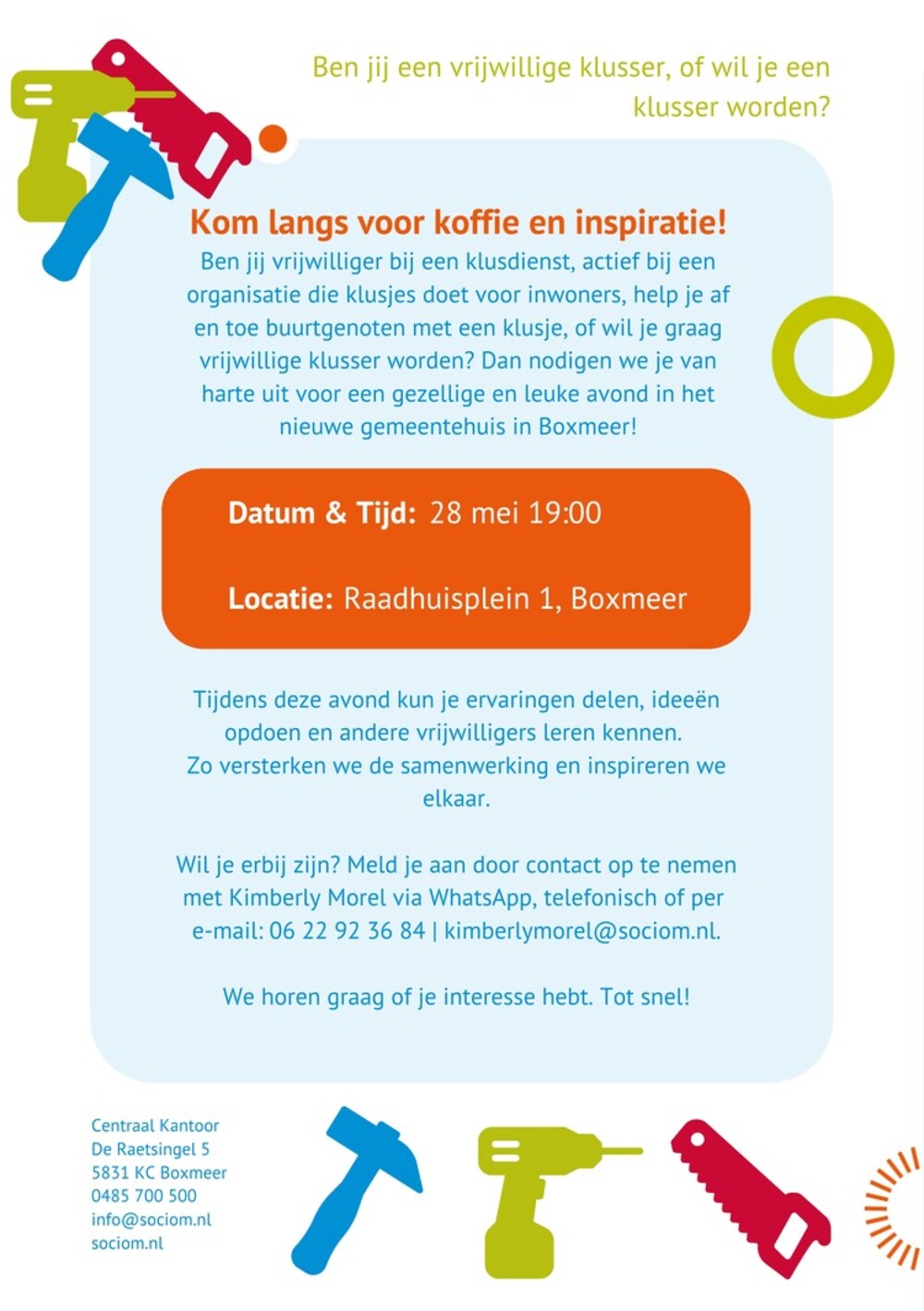 Ben jij een vrijwillige klusser, of wil je een klusser worden?

Kom langs voor koffie en inspiratie!

Ben jij vrijwilliger bij een klusdienst, actief bij een organisatie die klusjes doet voor inwoners, help je af en toe buurtgenoten met een klusje, of wil je graag vrijwillige klusser worden? Dan nodigen we je van harte uit voor een gezellige en leuke avond in het nieuwe gemeentehuis in Boxmeer!

Datum & Tijd: 28 mei 19:00

Locatie: Raadhuisplein 1, Boxmeer

Tijdens deze avond kun je ervaringen delen, ideeën opdoen en andere vrijwilligers leren kennen.
Zo versterken we de samenwerking en inspireren we elkaar.

Wil je erbij zijn? Meld je aan door contact op te nemen met Kimberly Morel via WhatsApp, telefonisch of per e-mail: 06 22 92 36 84 | kimberlymorel@sociom.nl.

We horen graag of je interesse hebt. Tot snel!

Centraal Kantoor
De Raetsingel 5
5831 KC Boxmeer
0485 700 500
info@sociom.nl
sociom.nl